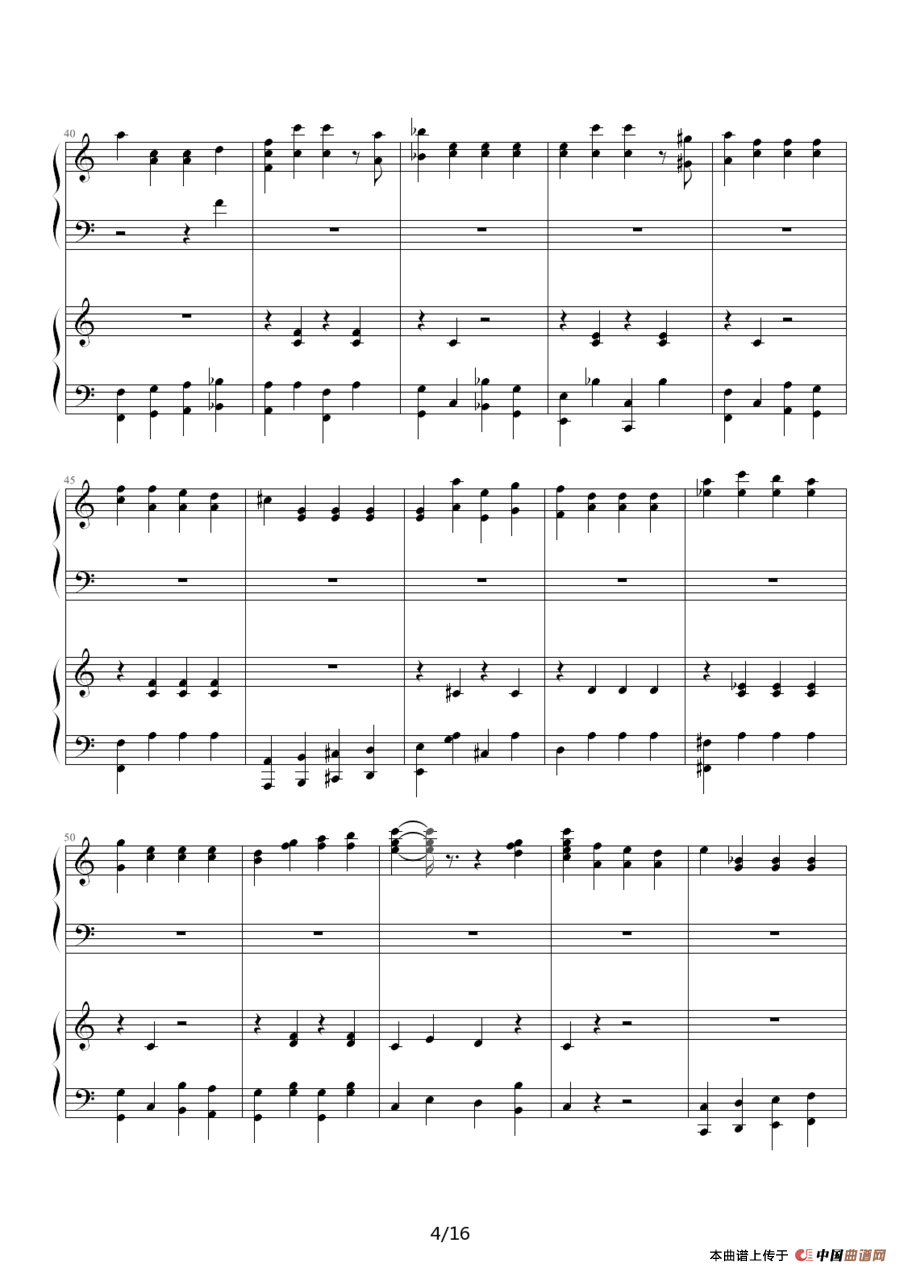 40

45

50

4/16

本曲谱上传于 中国曲谱网